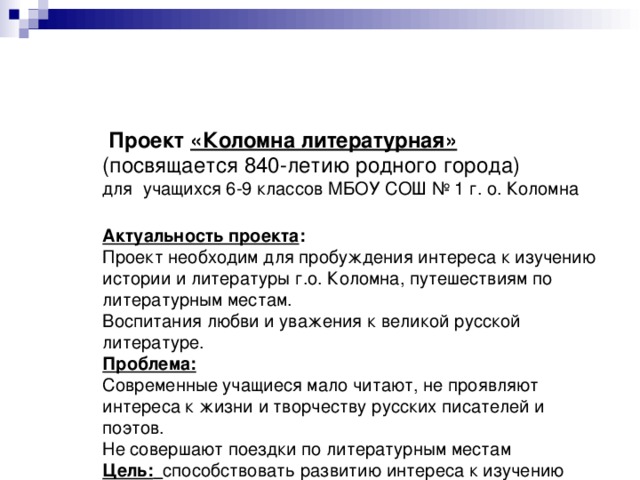 Проект «Коломна литературная»
(посвящается 840-летию родного города)
для учащихся 6-9 классов МБОУ СОШ № 1 г. о. Коломна

Актуальность проекта:
Проект необходим для пробуждения интереса к изучению истории и литературы г.о. Коломна, путешествиям по литературным местам.
Воспитания любви и уважения к великой русской литературе.
Проблема:
Современные учащиеся мало читают, не проявляют интереса к жизни и творчеству русских писателей и поэтов.
Не совершают поездки по литературным местам
Цель: способствовать развитию интереса к изучению